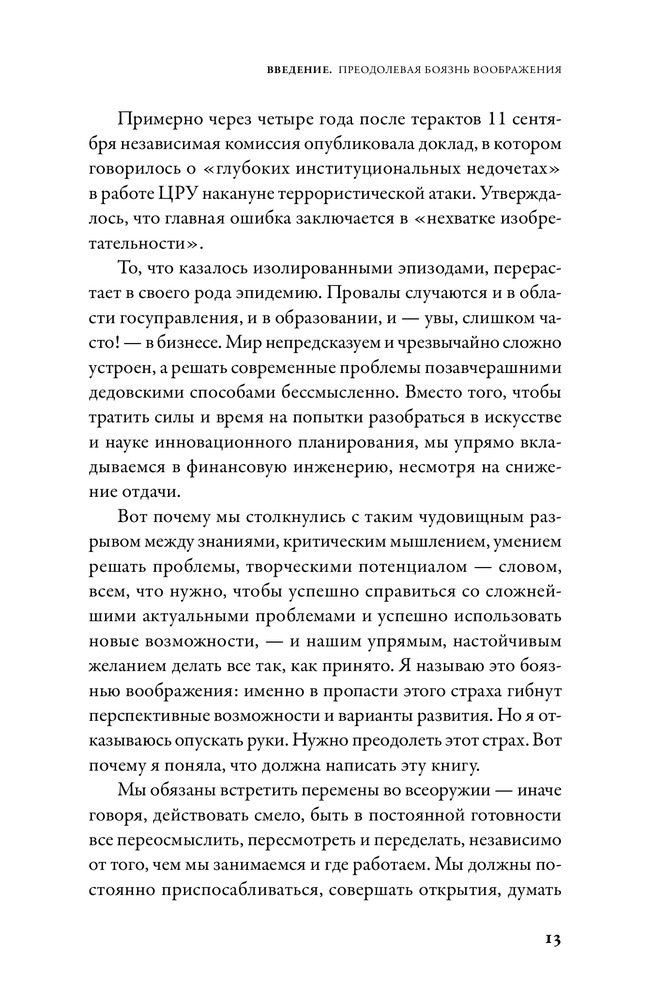 ВВЕДЕНИЕ. ПРЕОДОЛЕВАЯ БОЯЗНЬ ВООБРАЖЕНИЯ

Примерно через четыре года после терактов 11 сентября независимая комиссия опубликовала доклад, в котором говорилось о «глубоких институциональных недочетах» в работе ЦРУ накануне террористической атаки. Утверждалось, что главная ошибка заключается в «нехватке изобретательности».

То, что казалось изолированными эпизодами, перерастает в своего рода эпидемию. Провалы случаются и в области госуправления, и в образовании, и — увы, слишком часто! — в бизнесе. Мир непредсказуем и чрезвычайно сложно устроен, а решать современные проблемы позавчерашними дедовскими способами бессмысленно. Вместо того, чтобы тратить силы и время на попытки разобраться в искусстве и науке инновационного планирования, мы упрямо вкладываемся в финансовую инженерию, несмотря на снижение отдачи.

Вот почему мы столкнулись с таким чудовищным разрывом между знаниями, критическим мышлением, умением решать проблемы, творческими потенциалом — словом, всем, что нужно, чтобы успешно справиться со сложнейшими актуальными проблемами и успешно использовать новые возможности, — и нашим упрямым, настойчивым желанием делать все так, как принято. Я называю это боязнью воображения: именно в пропасти этого страха гибнут перспективные возможности и варианты развития. Но я отказываюсь опускать руки. Нужно преодолеть этот страх. Вот почему я поняла, что должна написать эту книгу.

Мы обязаны встретить перемены во всеоружии — иначе говоря, действовать смело, быть в постоянной готовности все переосмыслить, пересмотреть и переделать, независимо от того, чем мы занимаемся и где работаем. Мы должны постоянно приспосабливаться, совершать открытия, думать

13